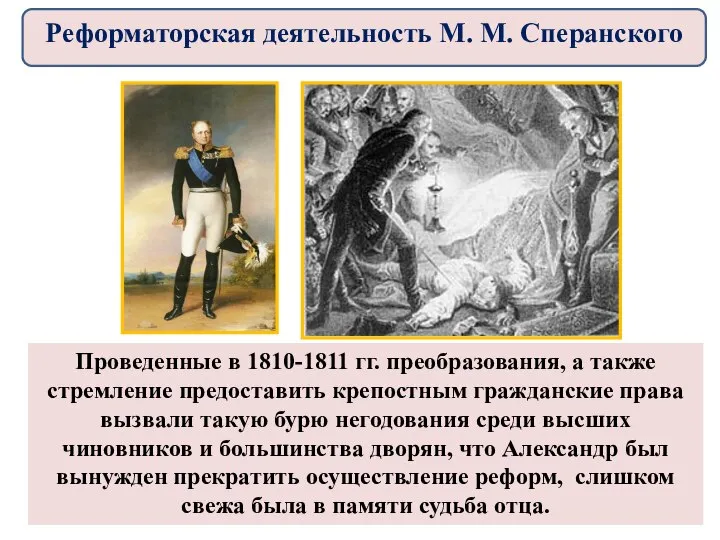 Реформаторская деятельность М. М. Сперанского

Проведенные в 1810-1811 гг. преобразования, а также стремление предоставить крепостным гражданские права вызвали такую бурю негодования среди высших чиновников и большинства дворян, что Александр был вынужден прекратить осуществление реформ, слишком свежа была в памяти судьба отца.